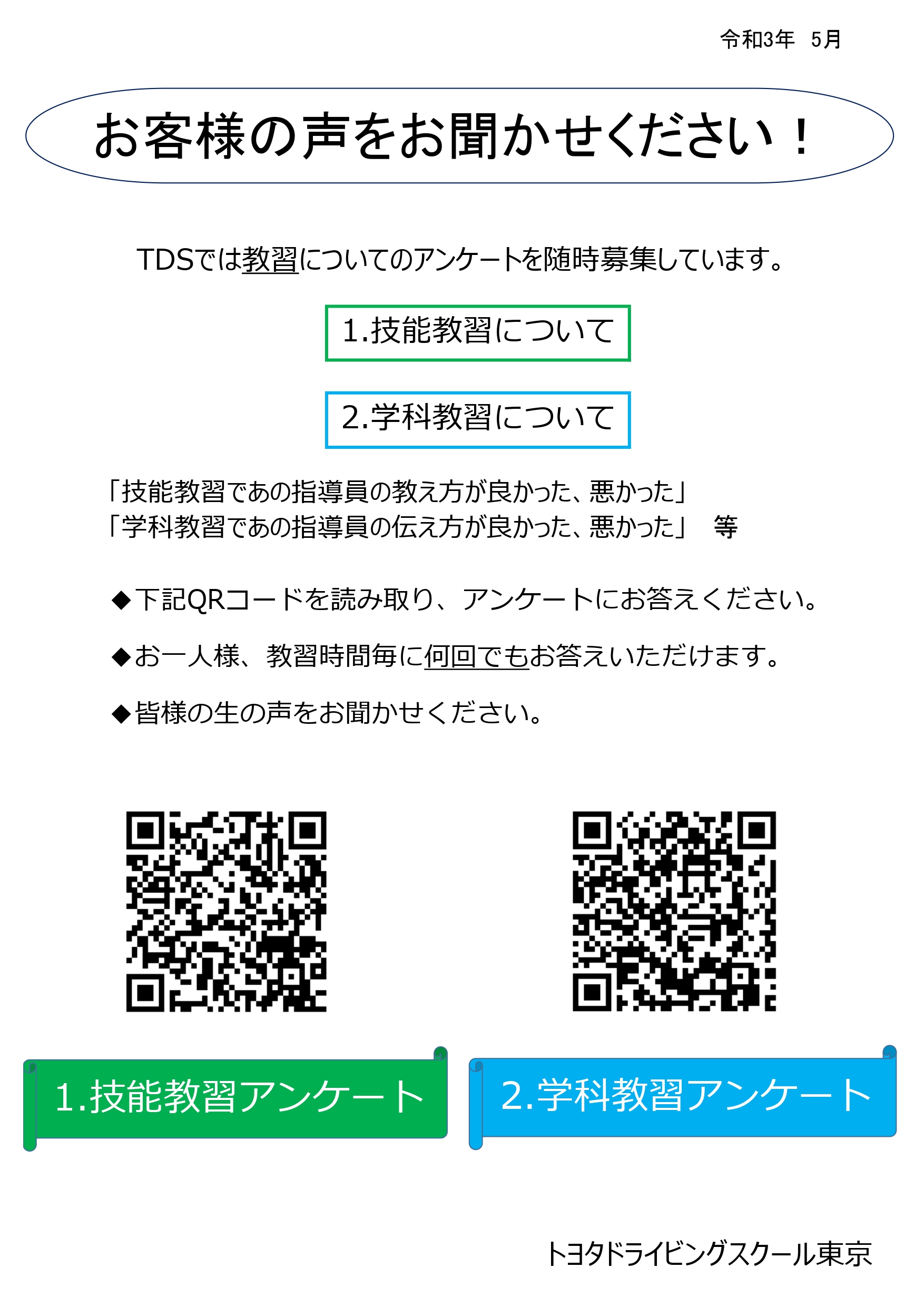 令和3年　5月

お客様の声をお聞かせください！

TDSでは教習についてのアンケートを随時募集しています。

1.技能教習について

2.学科教習について

「技能教習であの指導員の教え方が良かった、悪かった」
「学科教習であの指導員の伝え方が良かった、悪かった」　等

◆下記QRコードを読み取り、アンケートにお答えください。

◆お一人様、教習時間毎に何回でもお答えいただけます。

◆皆様の生の声をお聞かせください。

1.技能教習アンケート

2.学科教習アンケート

トヨタドライビングスクール東京